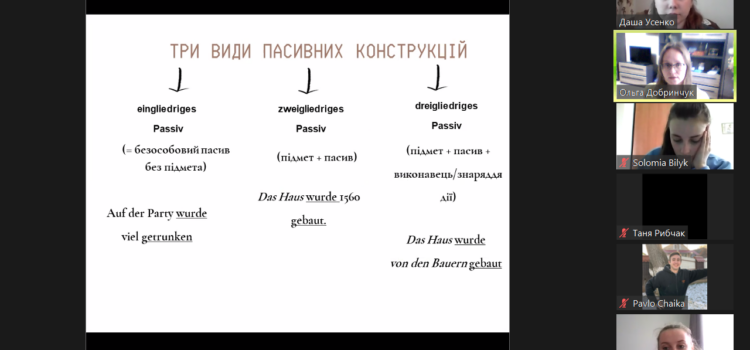 ТРИ ВИДИ ПАСИВНИХ КОНСТРУКЦІЙ

eingliedriges
Passiv
(= безособовий пасив без підмета)

Auf der Party wurde viel getrunken

zweigliedriges
Passiv
(підмет + пасив)

Das Haus wurde 1560 gebaut.

dreigliedriges
Passiv
(підмет + пасив + виконавець/знаряддя дії)

Das Haus wurde von den Bauern gebaut

Даша Усенко
Ольга Добринчук
Solomia Bilyk
Таня Рибчак
Pavlo Chaika